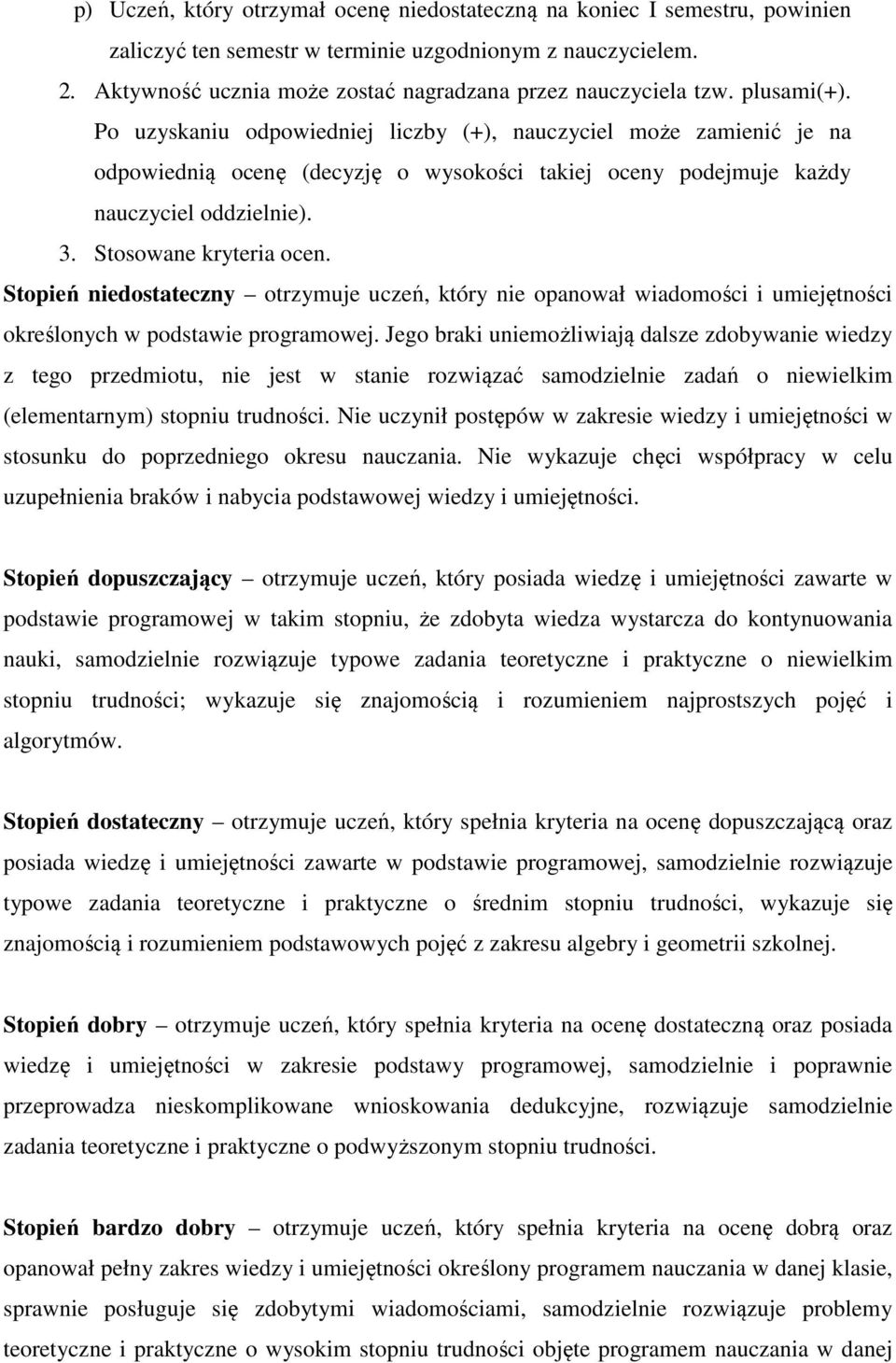 p) Uczeń, który otrzymał ocenę niedostateczną na koniec I semestru, powinien zaliczyć ten semestr w terminie uzgodnionym z nauczycielem.

2. Aktywność ucznia może zostać nagradzana przez nauczyciela tzw. plusami(+). Po uzyskaniu odpowiedniej liczby (+), nauczyciel może zamienić je na odpowiednią ocenę (decyzję o wysokości takiej oceny podejmuje każdy nauczyciel oddzielnie).

3. Stosowane kryteria ocen.

Stopień niedostateczny – otrzymuje uczeń, który nie opanował wiadomości i umiejętności określonych w podstawie programowej. Jego braki uniemożliwiają dalsze zdobywanie wiedzy z tego przedmiotu, nie jest w stanie rozwiązać samodzielnie zadań o niewielkim (elementarnym) stopniu trudności. Nie uczynił postępów w zakresie wiedzy i umiejętności w stosunku do poprzedniego okresu nauczania. Nie wykazuje chęci współpracy w celu uzupełnienia braków i nabycia podstawowej wiedzy i umiejętności.

Stopień dopuszczający – otrzymuje uczeń, który posiada wiedzę i umiejętności zawarte w podstawie programowej w takim stopniu, że zdobyta wiedza wystarcza do kontynuowania nauki, samodzielnie rozwiązuje typowe zadania teoretyczne i praktyczne o niewielkim stopniu trudności; wykazuje się znajomością i rozumieniem najprostszych pojęć i algorytmów.

Stopień dostateczny – otrzymuje uczeń, który spełnia kryteria na ocenę dopuszczającą oraz posiada wiedzę i umiejętności zawarte w podstawie programowej, samodzielnie rozwiązuje typowe zadania teoretyczne i praktyczne o średnim stopniu trudności, wykazuje się znajomością i rozumieniem podstawowych pojęć z zakresu algebry i geometrii szkolnej.

Stopień dobry – otrzymuje uczeń, który spełnia kryteria na ocenę dostateczną oraz posiada wiedzę i umiejętności w zakresie podstawy programowej, samodzielnie i poprawnie przeprowadza nieskomplikowane wnioskowania dedukcyjne, rozwiązuje samodzielnie zadania teoretyczne i praktyczne o podwyższonym stopniu trudności.

Stopień bardzo dobry – otrzymuje uczeń, który spełnia kryteria na ocenę dobrą oraz opanował pełny zakres wiedzy i umiejętności określony programem nauczania w danej klasie, sprawnie posługuje się zdobytymi wiadomościami, samodzielnie rozwiązuje problemy teoretyczne i praktyczne o wysokim stopniu trudności objęte programem nauczania w danej